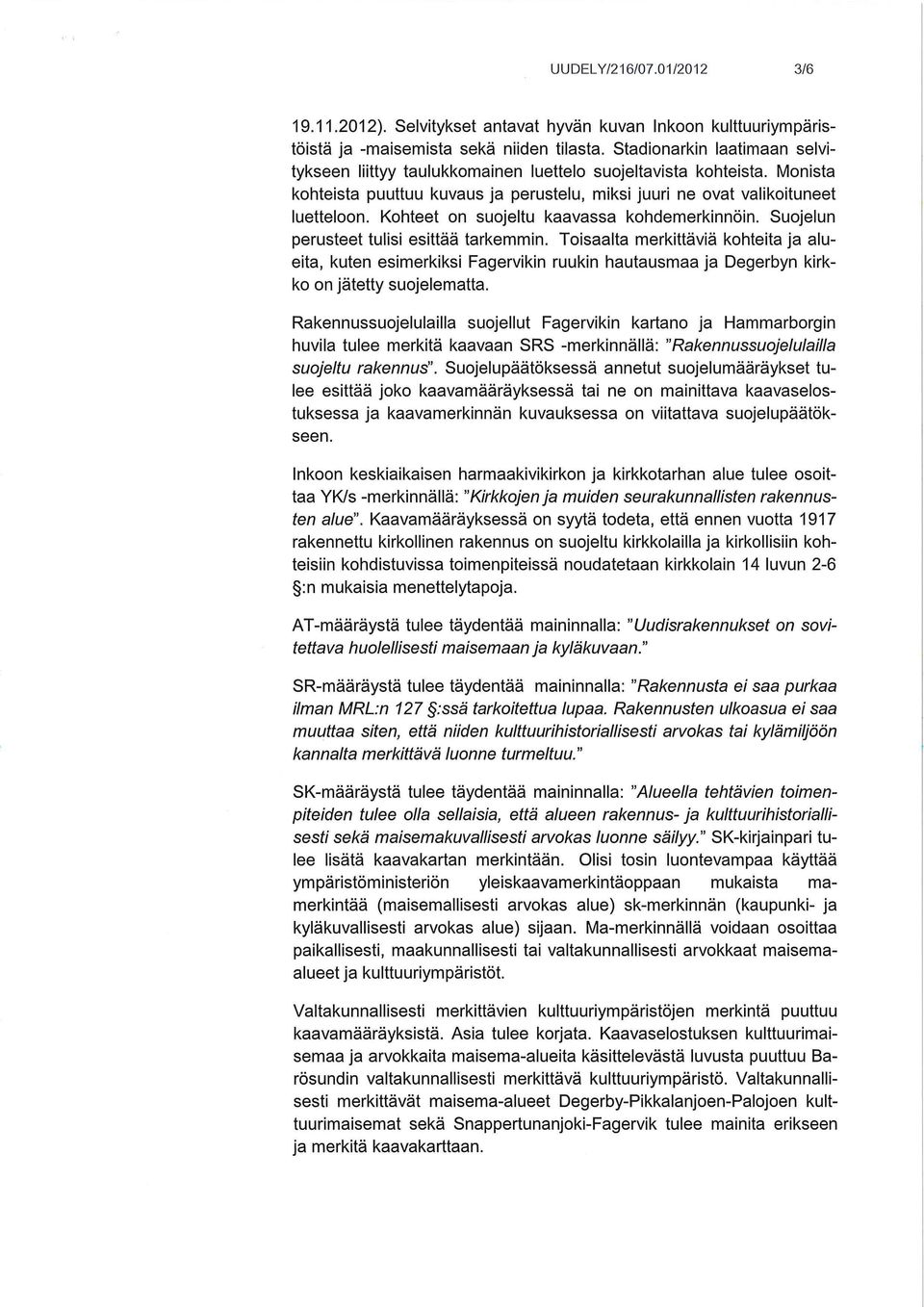 UUDELY/216/07.01/2012 3/6

19.11.2012). Selvitykset antavat hyvän kuvan Inkoon kulttuuriympäristöistä ja -maisemista sekä niiden tilasta. Stadionarkin laatimaan selvitykseen liittyy taulukkomainen luettelo suojeltavista kohteista. Monista kohteista puuttuu kuvaus ja perustelu, miksi juuri ne ovat valikoituneet luetteloon. Kohteet on suojeltu kaavassa kohdemerkinnöin. Suojelun perusteet tulisi esittää tarkemmin. Toisaalta merkittäviä kohteita ja alueita, kuten esimerkiksi Fagervikin ruukin hautausmaa ja Degerbyn kirkko on jätetty suojelematta.

Rakennussuojelulailla suojellut Fagervikin kartano ja Hammarborgin huvila tulee merkitä kaavaan SRS -merkinnällä: "Rakennussuojelulailla suojeltu rakennus". Suojelupäätöksessä annetut suojelumääräykset tulee esittää joko kaavamääräyksessä tai ne on mainittava kaavaselostuksessa ja kaavamerkinnän kuvauksessa on viitattava suojelupäätökseen.

Inkoon keskiaikaisen harmaakivikirkon ja kirkkotarhan alue tulee osoittaa YK/s -merkinnällä: "Kirkkojen ja muiden seurakunnallisten rakennusten alue". Kaavamääräyksessä on syytä todeta, että ennen vuotta 1917 rakennettu kirkollinen rakennus on suojeltu kirkkolailla ja kirkollisiin kohteisiin kohdistuvissa toimenpiteissä noudatetaan kirkkolain 14 luvun 2-6 §:n mukaisia menettelytapoja.

AT-määräystä tulee täydentää maininnalla: "Uudisrakennukset on sovitettava huolellisesti maisemaan ja kyläkuvaan."

SR-määräystä tulee täydentää maininnalla: "Rakennusta ei saa purkaa ilman MRL:n 127 §:ssä tarkoitettua lupaa. Rakennusten ulkoasua ei saa muuttaa siten, että niiden kulttuurihistoriallisesti arvokas tai kylämiljöön kannalta merkittävä luonne turmeltuu."

SK-määräystä tulee täydentää maininnalla: "Alueella tehtävien toimenpiteiden tulee olla sellaisia, että alueen rakennus- ja kulttuurihistoriallisesti sekä maisemakuvallisesti arvokas luonne säilyy." SK-kirjainpari tulee lisätä kaavakartan merkintään. Olisi tosin luontevampaa käyttää ympäristöministeriön yleiskaavamerkintäoppaan mukaista ma-merkintää (maisemallisesti arvokas alue) sk-merkinnän (kaupunki- ja kyläkuvallisesti arvokas alue) sijaan. Ma-merkinnällä voidaan osoittaa paikallisesti, maakunnallisesti tai valtakunnallisesti arvokkaat maisema-alueet ja kulttuuriympäristöt.

Valtakunnallisesti merkittävien kulttuuriympäristöjen merkintä puuttuu kaavamääräyksistä. Asia tulee korjata. Kaavaselostuksen kulttuurimaisemaa ja arvokkaita maisema-alueita käsittelevästä luvusta puuttuu Barösundin valtakunnallisesti merkittävä kulttuuriympäristö. Valtakunnallisesti merkittävät maisema-alueet Degerby-Pikkalanjoen-Palojoen kulttuurimaisemat sekä Snappertunanjoki-Fagervik tulee mainita erikseen ja merkitä kaavakarttaan.